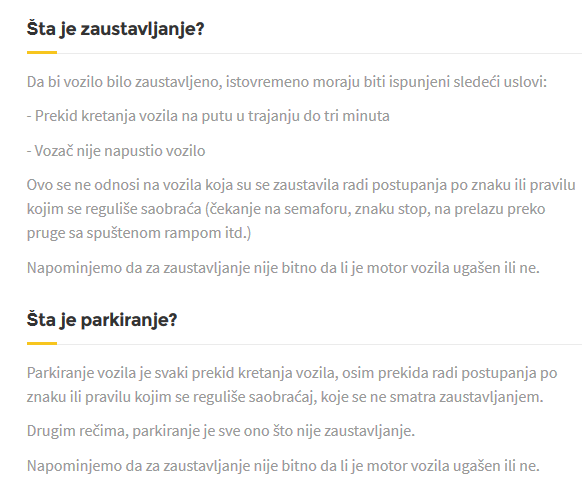 Šta je zaustavljanje?

Da bi vozilo bilo zaustavljeno, istovremeno moraju biti ispunjeni sledeći uslovi:

- Prekid kretanja vozila na putu u trajanju do tri minuta

- Vozač nije napustio vozilo

Ovo se ne odnosi na vozila koja su se zaustavila radi postupanja po znaku ili pravilu kojim se reguliše saobraća (čekanje na semaforu, znaku stop, na prelazu preko pruge sa spuštenom rampom itd.)

Napominjemo da za zaustavljanje nije bitno da li je motor vozila ugašen ili ne.

Šta je parkiranje?

Parkiranje vozila je svaki prekid kretanja vozila, osim prekida radi postupanja po znaku ili pravilu kojim se reguliše saobraćaj, koje se ne smatra zaustavljanjem.

Drugim rečima, parkiranje je sve ono što nije zaustavljanje.

Napominjemo da za zaustavljanje nije bitno da li je motor vozila ugašen ili ne.